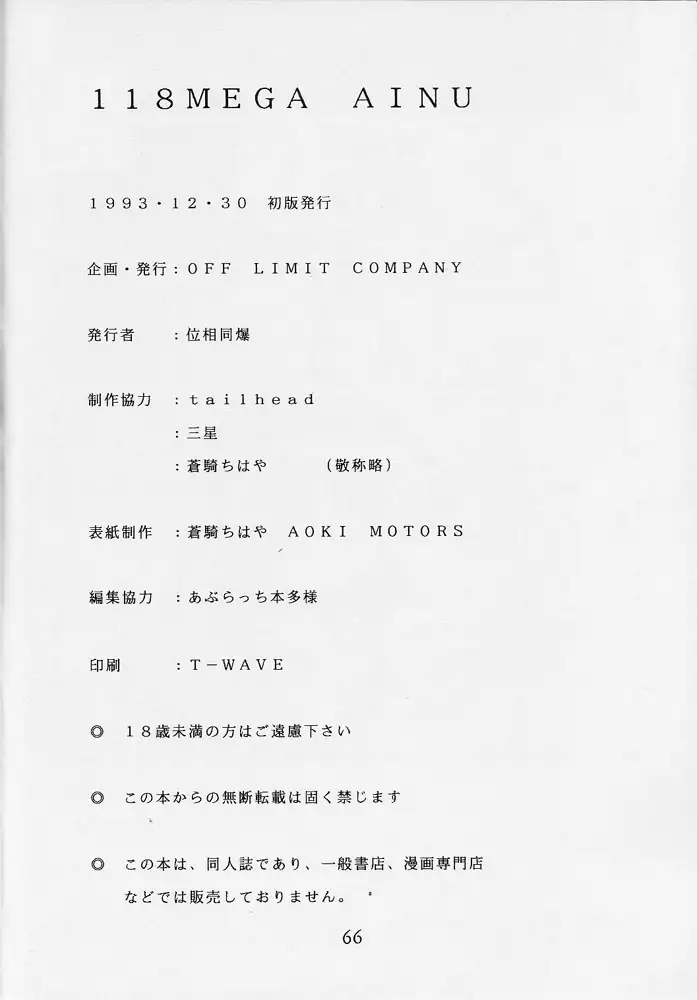 118MEGA AINU

1993・12・30 初版発行

企画・発行：OFF LIMIT COMPANY

発行者 ：位相同爆

制作協力 ：tailhead

：三星

：蒼騎ちはや （敬称略）

表紙制作 ：蒼騎ちはや AOKI MOTORS

編集協力 ：あぶらっち本多様

印刷 ：T－WAVE

◎ 18歳未満の方はご遠慮下さい

◎ この本からの無断転載は固く禁じます

◎ この本は、同人誌であり、一般書店、漫画専門店などでは販売しておりません。

66